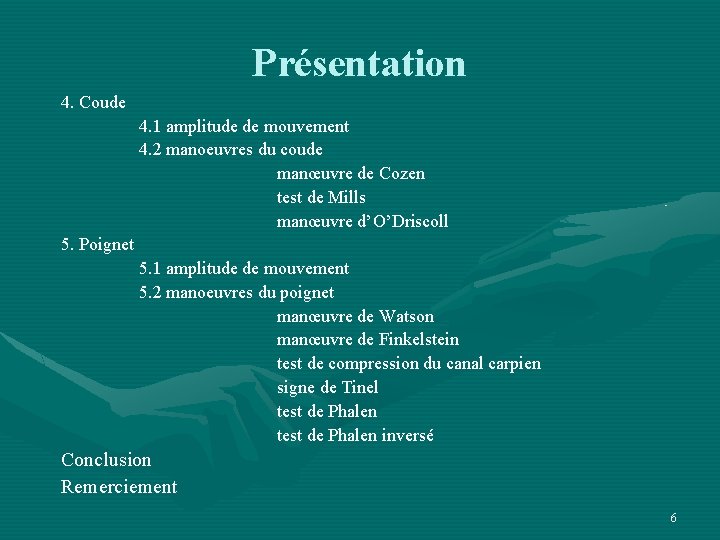 Présentation

4. Coude
4.1 amplitude de mouvement
4.2 manoeuvres du coude
manœuvre de Cozen
test de Mills
manœuvre d'O'Driscoll
5. Poignet
5.1 amplitude de mouvement
5.2 manoeuvres du poignet
manœuvre de Watson
manœuvre de Finkelstein
test de compression du canal carpien
signe de Tinel
test de Phalen
test de Phalen inversé
Conclusion
Remerciement

6